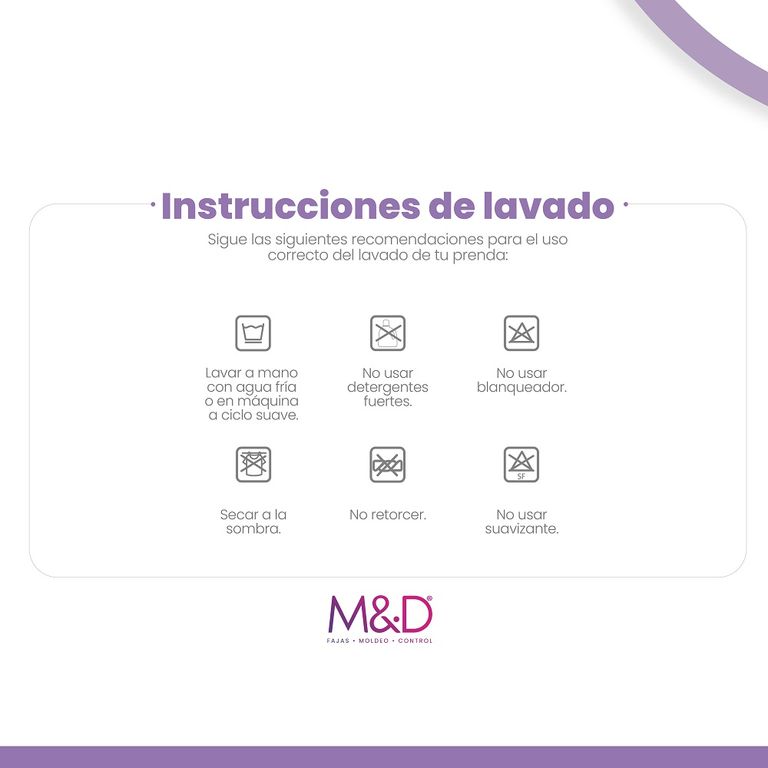 Instrucciones de lavado

Sigue las siguientes recomendaciones para el uso correcto del lavado de tu prenda:

Lavar a mano con agua fría o en máquina a ciclo suave.

No usar detergentes fuertes.

No usar blanqueador.

Secar a la sombra.

No retorcer.

SF

No usar suavizante.

M&D®
FAJAS • MOLDEO • CONTROL